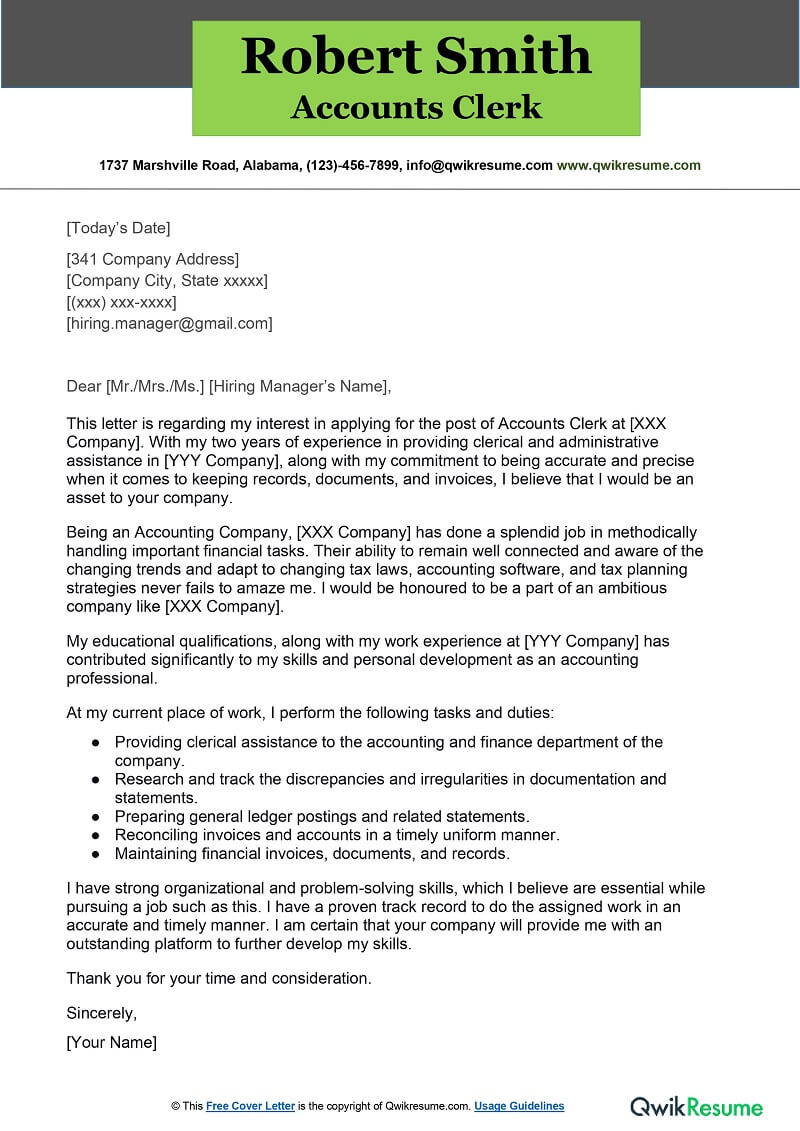 Robert Smith
Accounts Clerk

1737 Marshville Road, Alabama, (123)-456-7899, info@qwikresume.com www.qwikresume.com

[Today's Date]

[341 Company Address]
[Company City, State xxxxx]
[(xxx) xxx-xxxx]
[hiring.manager@gmail.com]

Dear [Mr./Mrs./Ms.] [Hiring Manager's Name],

This letter is regarding my interest in applying for the post of Accounts Clerk at [XXX Company]. With my two years of experience in providing clerical and administrative assistance in [YYY Company], along with my commitment to being accurate and precise when it comes to keeping records, documents, and invoices, I believe that I would be an asset to your company.

Being an Accounting Company, [XXX Company] has done a splendid job in methodically handling important financial tasks. Their ability to remain well connected and aware of the changing trends and adapt to changing tax laws, accounting software, and tax planning strategies never fails to amaze me. I would be honoured to be a part of an ambitious company like [XXX Company].

My educational qualifications, along with my work experience at [YYY Company] has contributed significantly to my skills and personal development as an accounting professional.

At my current place of work, I perform the following tasks and duties:

● Providing clerical assistance to the accounting and finance department of the company.
● Research and track the discrepancies and irregularities in documentation and statements.
● Preparing general ledger postings and related statements.
● Reconciling invoices and accounts in a timely uniform manner.
● Maintaining financial invoices, documents, and records.

I have strong organizational and problem-solving skills, which I believe are essential while pursuing a job such as this. I have a proven track record to do the assigned work in an accurate and timely manner. I am certain that your company will provide me with an outstanding platform to further develop my skills.

Thank you for your time and consideration.

Sincerely,
[Your Name]

© This Free Cover Letter is the copyright of Qwikresume.com. Usage Guidelines

QwikResume